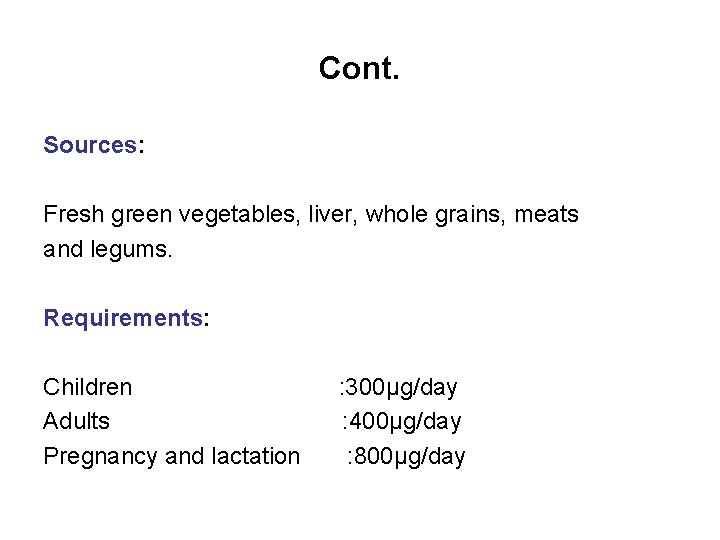 Cont.

Sources:

Fresh green vegetables, liver, whole grains, meats and legums.

Requirements:

Children :300µg/day
Adults :400µg/day
Pregnancy and lactation :800µg/day